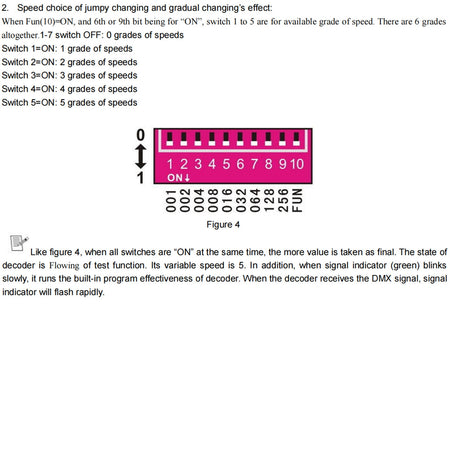 2. Speed choice of jumpy changing and gradual changing's effect:

When Fun(10)=ON, and 6th or 9th bit being for "ON", switch 1 to 5 are for available grade of speed. There are 6 grades altogether.1-7 switch OFF: 0 grades of speeds

Switch 1=ON: 1 grade of speeds

Switch 2=ON: 2 grades of speeds

Switch 3=ON: 3 grades of speeds

Switch 4=ON: 4 grades of speeds

Switch 5=ON: 5 grades of speeds

0

1

1 2 3 4 5 6 7 8 9 10

ON↓

001 002 004 008 016 032 064 128 256 FUN

Figure 4

Like figure 4, when all switches are "ON" at the same time, the more value is taken as final. The state of decoder is Flowing of test function. Its variable speed is 5. In addition, when signal indicator (green) blinks slowly, it runs the built-in program effectiveness of decoder. When the decoder receives the DMX signal, signal indicator will flash rapidly.